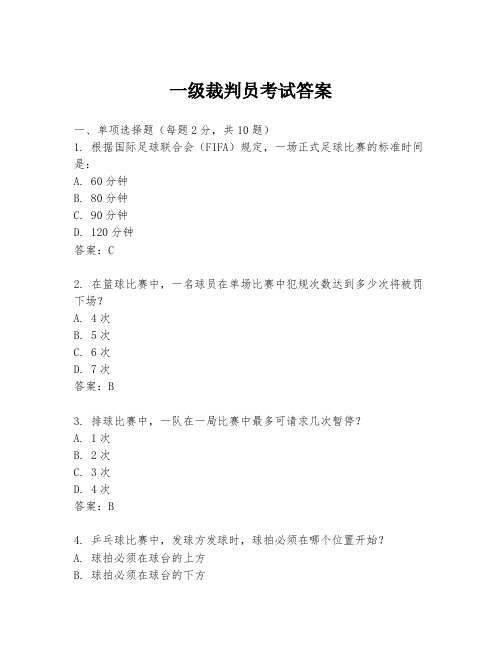 一级裁判员考试答案

一、单项选择题（每题2分，共10题）
1. 根据国际足球联合会（FIFA）规定，一场正式足球比赛的标准时间是：
A. 60分钟
B. 80分钟
C. 90分钟
D. 120分钟
答案：C

2. 在篮球比赛中，一名球员在单场比赛中犯规次数达到多少次将被罚下场？
A. 4次
B. 5次
C. 6次
D. 7次
答案：B

3. 排球比赛中，一队在一局比赛中最多可请求几次暂停？
A. 1次
B. 2次
C. 3次
D. 4次
答案：B

4. 乒乓球比赛中，发球方发球时，球拍必须在哪个位置开始？
A. 球拍必须在球台的上方
B. 球拍必须在球台的下方